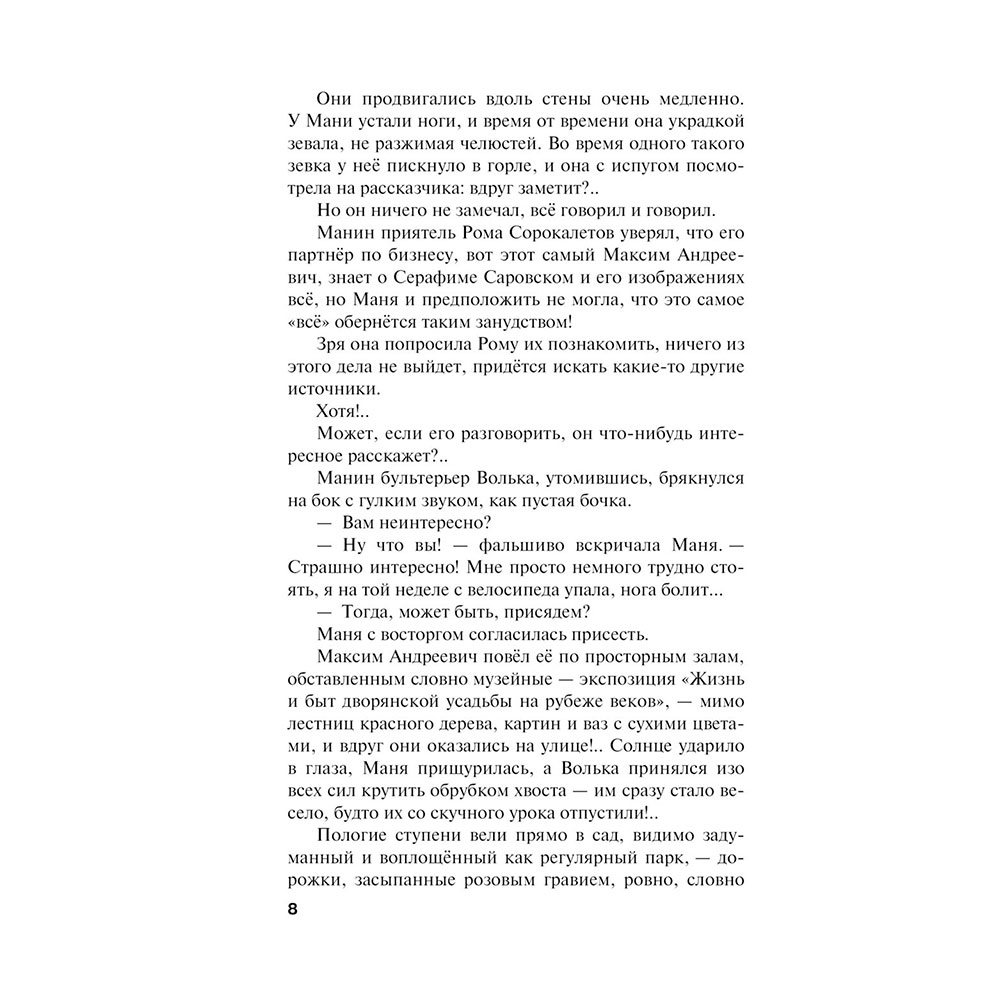 Они продвигались вдоль стены очень медленно. У Мани устали ноги, и время от времени она украдкой зевала, не разжимая челюстей. Во время одного такого зевка у неё пискнуло в горле, и она с испугом посмотрела на рассказчика: вдруг заметит?..

Но он ничего не замечал, всё говорил и говорил.

Манин приятель Рома Сорокалетов уверял, что его партнёр по бизнесу, вот этот самый Максим Андреевич, знает о Серафиме Саровском и его изображениях всё, но Маня и предположить не могла, что это самое «всё» обернётся таким занудством!

Зря она попросила Рому их познакомить, ничего из этого дела не выйдет, придётся искать какие-то другие источники.

Хотя!..

Может, если его разговорить, он что-нибудь интересное расскажет?..

Манин бультерьер Волька, утомившись, брякнулся на бок с гулким звуком, как пустая бочка.

— Вам неинтересно?

— Ну что вы! — фальшиво вскричала Маня. — Страшно интересно! Мне просто немного трудно стоять, я на той неделе с велосипеда упала, нога болит...

— Тогда, может быть, присядем?

Маня с восторгом согласилась присесть.

Максим Андреевич повёл её по просторным залам, обставленным словно музейные — экспозиция «Жизнь и быт дворянской усадьбы на рубеже веков», — мимо лестниц красного дерева, картин и ваз с сухими цветами, и вдруг они оказались на улице!.. Солнце ударило в глаза, Маня прищурилась, а Волька принялся изо всех сил крутить обрубком хвоста — им сразу стало весело, будто их со скучного урока отпустили!..

Пологие ступени вели прямо в сад, видимо задуманный и воплощённый как регулярный парк, — дорожки, засыпанные розовым гравием, ровно, словно

8